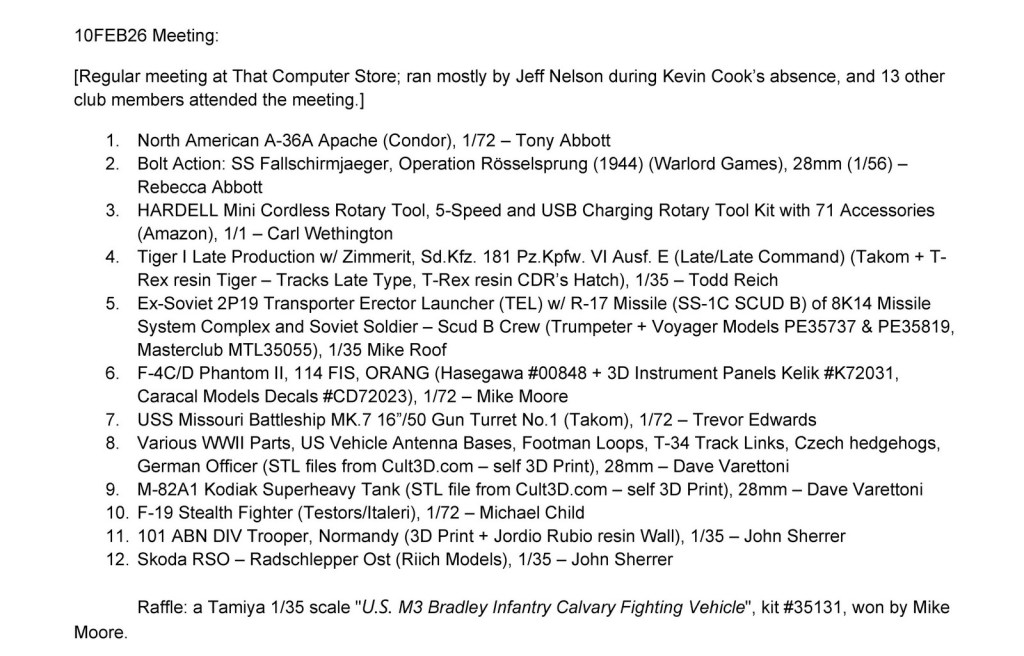 10FEB26 Meeting:

[Regular meeting at That Computer Store; ran mostly by Jeff Nelson during Kevin Cook's absence, and 13 other club members attended the meeting.]

1. North American A-36A Apache (Condor), 1/72 – Tony Abbott
2. Bolt Action: SS Fallschirmjaeger, Operation Rösselsprung (1944) (Warlord Games), 28mm (1/56) – Rebecca Abbott
3. HARDELL Mini Cordless Rotary Tool, 5-Speed and USB Charging Rotary Tool Kit with 71 Accessories (Amazon), 1/1 – Carl Wethington
4. Tiger I Late Production w/ Zimmerit, Sd.Kfz. 181 Pz.Kpfw. VI Ausf. E (Late/Late Command) (Takom + T-Rex resin Tiger – Tracks Late Type, T-Rex resin CDR's Hatch), 1/35 – Todd Reich
5. Ex-Soviet 2P19 Transporter Erector Launcher (TEL) w/ R-17 Missile (SS-1C SCUD B) of 8K14 Missile System Complex and Soviet Soldier – Scud B Crew (Trumpeter + Voyager Models PE35737 & PE35819, Masterclub MTL35055), 1/35 Mike Roof
6. F-4C/D Phantom II, 114 FIS, ORANG (Hasegawa #00848 + 3D Instrument Panels Kelik #K72031, Caracal Models Decals #CD72023), 1/72 – Mike Moore
7. USS Missouri Battleship MK.7 16"/50 Gun Turret No.1 (Takom), 1/72 – Trevor Edwards
8. Various WWII Parts, US Vehicle Antenna Bases, Footman Loops, T-34 Track Links, Czech hedgehogs, German Officer (STL files from Cult3D.com – self 3D Print), 28mm – Dave Varettoni
9. M-82A1 Kodiak Superheavy Tank (STL file from Cult3D.com – self 3D Print), 28mm – Dave Varettoni
10. F-19 Stealth Fighter (Testors/Italeri), 1/72 – Michael Child
11. 101 ABN DIV Trooper, Normandy (3D Print + Jordio Rubio resin Wall), 1/35 – John Sherrer
12. Skoda RSO – Radschlepper Ost (Riich Models), 1/35 – John Sherrer

Raffle: a Tamiya 1/35 scale "U.S. M3 Bradley Infantry Calvary Fighting Vehicle", kit #35131, won by Mike Moore.